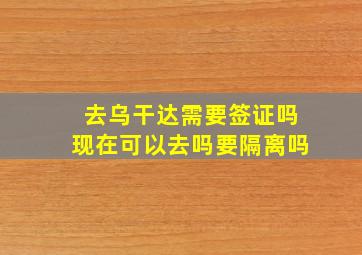 去乌干达需要签证吗
现在可以去吗要隔离吗